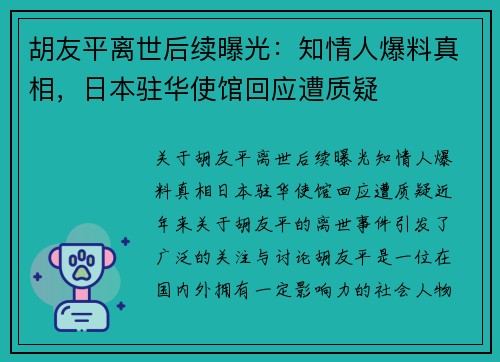 胡友平离世后续曝光：知情人爆料真相，日本驻华使馆回应遭质疑

关于胡友平离世后续曝光知情人爆料真相日本驻华使馆回应遭质疑近年来关于胡友平的离世事件引发了广泛的关注与讨论胡友平是一位在国内外拥有一定影响力的社会人物